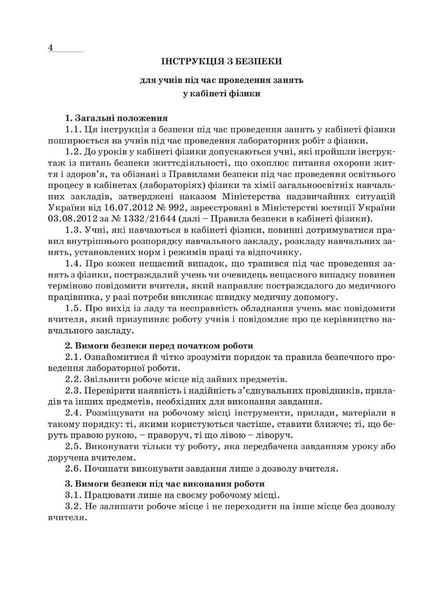 4

ІНСТРУКЦІЯ З БЕЗПЕКИ

для учнів під час проведення занять у кабінеті фізики

1. Загальні положення

1.1. Ця інструкція з безпеки під час проведення занять у кабінеті фізики поширюється на учнів під час проведення лабораторних робіт з фізики.

1.2. До уроків у кабінеті фізики допускаються учні, які пройшли інструктаж із питань безпеки життєдіяльності, що охоплює питання охорони життя і здоров'я, та обізнані з Правилами безпеки під час проведення освітнього процесу в кабінетах (лабораторіях) фізики та хімії загальноосвітніх навчальних закладів, затверджені наказом Міністерства надзвичайних ситуацій України від 16.07.2012 № 992, зареєстровані в Міністерстві юстиції України 03.08.2012 за № 1332/21644 (далі – Правила безпеки в кабінеті фізики).

1.3. Учні, які навчаються в кабінеті фізики, повинні дотримуватися правил внутрішнього розпорядку навчального закладу, розкладу навчальних занять, установлених норм і режимів праці та відпочинку.

1.4. Про кожен нещасний випадок, що трапився під час проведення занять з фізики, постраждалий учень чи очевидець нещасного випадку повинен терміново повідомити вчителя, який направляє постраждалого до медичного працівника, у разі потреби викликає швидку медичну допомогу.

1.5. Про вихід із ладу та несправність обладнання учень має повідомити вчителя, який призупиняє роботу учнів і повідомляє про це керівництво навчального закладу.

2. Вимоги безпеки перед початком роботи

2.1. Ознайомитися й чітко зрозуміти порядок та правила безпечного проведення лабораторної роботи.

2.2. Звільнити робоче місце від зайвих предметів.

2.3. Перевірити наявність і надійність з'єднувальних провідників, приладів та інших предметів, необхідних для виконання завдання.

2.4. Розміщувати на робочому місці інструменти, прилади, матеріали в такому порядку: ті, якими користуються частіше, ставити ближче; ті, що беруть правою рукою, – праворуч, ті що лівою – ліворуч.

2.5. Виконувати тільки ту роботу, яка передбачена завданням уроку або доручена вчителем.

2.6. Починати виконувати завдання лише з дозволу вчителя.

3. Вимоги безпеки під час виконання роботи

3.1. Працювати лише на своєму робочому місці.

3.2. Не залишати робоче місце і не переходити на інше місце без дозволу вчителя.